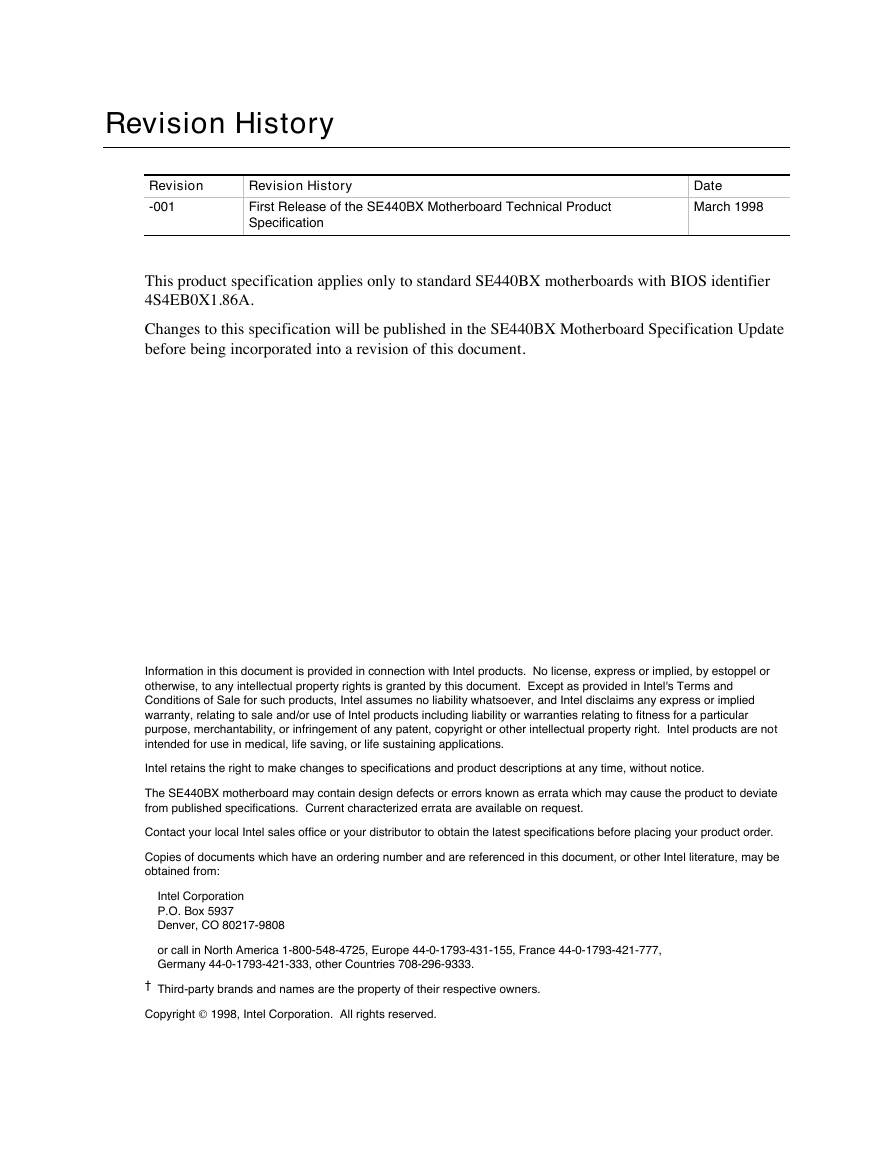 Revision History

| Revision | Revision History | Date |
|---|---|---|
| -001 | First Release of the SE440BX Motherboard Technical Product Specification | March 1998 |

This product specification applies only to standard SE440BX motherboards with BIOS identifier 4S4EB0X1.86A.

Changes to this specification will be published in the SE440BX Motherboard Specification Update before being incorporated into a revision of this document.

Information in this document is provided in connection with Intel products. No license, express or implied, by estoppel or otherwise, to any intellectual property rights is granted by this document. Except as provided in Intel's Terms and Conditions of Sale for such products, Intel assumes no liability whatsoever, and Intel disclaims any express or implied warranty, relating to sale and/or use of Intel products including liability or warranties relating to fitness for a particular purpose, merchantability, or infringement of any patent, copyright or other intellectual property right. Intel products are not intended for use in medical, life saving, or life sustaining applications.

Intel retains the right to make changes to specifications and product descriptions at any time, without notice.

The SE440BX motherboard may contain design defects or errors known as errata which may cause the product to deviate from published specifications. Current characterized errata are available on request.

Contact your local Intel sales office or your distributor to obtain the latest specifications before placing your product order.

Copies of documents which have an ordering number and are referenced in this document, or other Intel literature, may be obtained from:

Intel Corporation
P.O. Box 5937
Denver, CO 80217-9808

or call in North America 1-800-548-4725, Europe 44-0-1793-431-155, France 44-0-1793-421-777, Germany 44-0-1793-421-333, other Countries 708-296-9333.

† Third-party brands and names are the property of their respective owners.

Copyright © 1998, Intel Corporation. All rights reserved.